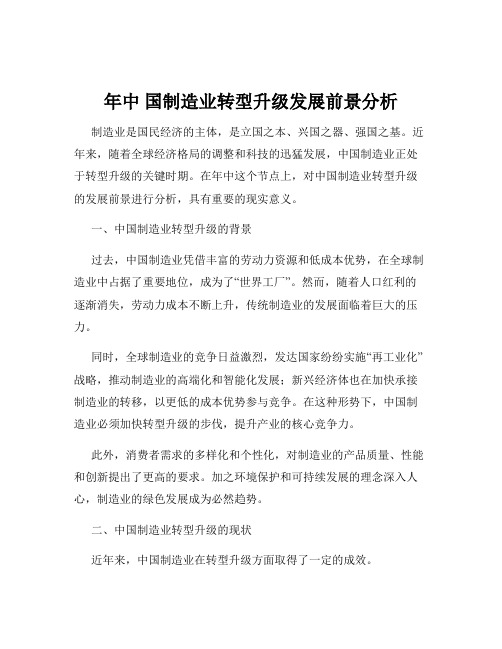 年中 国制造业转型升级发展前景分析

制造业是国民经济的主体，是立国之本、兴国之器、强国之基。近年来，随着全球经济格局的调整和科技的迅猛发展，中国制造业正处于转型升级的关键时期。在年中这个节点上，对中国制造业转型升级的发展前景进行分析，具有重要的现实意义。

一、中国制造业转型升级的背景

过去，中国制造业凭借丰富的劳动力资源和低成本优势，在全球制造业中占据了重要地位，成为了“世界工厂”。然而，随着人口红利的逐渐消失，劳动力成本不断上升，传统制造业的发展面临着巨大的压力。

同时，全球制造业的竞争日益激烈，发达国家纷纷实施“再工业化”战略，推动制造业的高端化和智能化发展；新兴经济体也在加快承接制造业的转移，以更低的成本优势参与竞争。在这种形势下，中国制造业必须加快转型升级的步伐，提升产业的核心竞争力。

此外，消费者需求的多样化和个性化，对制造业的产品质量、性能和创新提出了更高的要求。加之环境保护和可持续发展的理念深入人心，制造业的绿色发展成为必然趋势。

二、中国制造业转型升级的现状

近年来，中国制造业在转型升级方面取得了一定的成效。